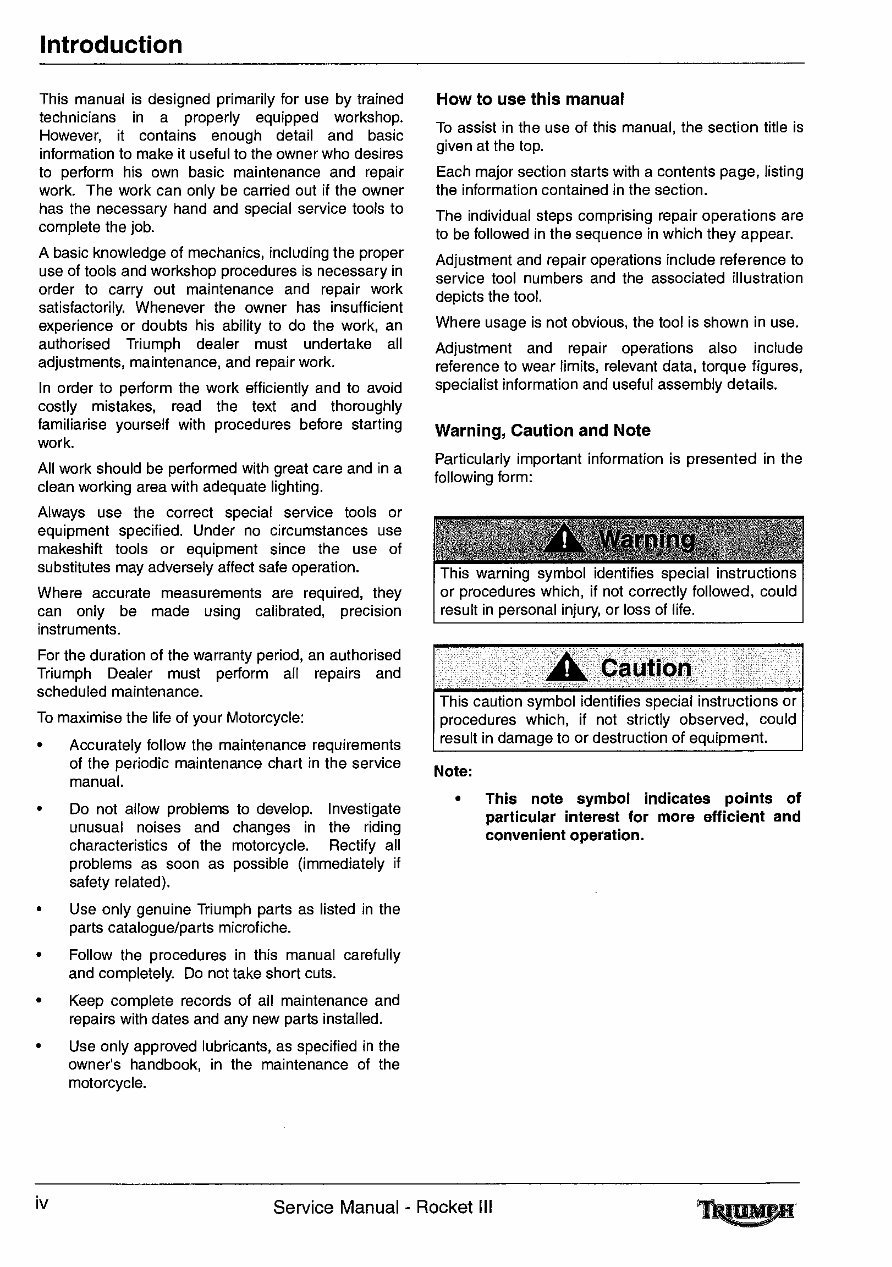 Introduction

This manual is designed primarily for use by trained technicians in a properly equipped workshop. However, it contains enough detail and basic information to make it useful to the owner who desires to perform his own basic maintenance and repair work. The work can only be carried out if the owner has the necessary hand and special service tools to complete the job.

A basic knowledge of mechanics, including the proper use of tools and workshop procedures is necessary in order to carry out maintenance and repair work satisfactorily. Whenever the owner has insufficient experience or doubts his ability to do the work, an authorised Triumph dealer must undertake all adjustments, maintenance, and repair work.

In order to perform the work efficiently and to avoid costly mistakes, read the text and thoroughly familiarise yourself with procedures before starting work.

All work should be performed with great care and in a clean working area with adequate lighting.

Always use the correct special service tools or equipment specified. Under no circumstances use makeshift tools or equipment since the use of substitutes may adversely affect safe operation.

Where accurate measurements are required, they can only be made using calibrated, precision instruments.

For the duration of the warranty period, an authorised Triumph Dealer must perform all repairs and scheduled maintenance.

To maximise the life of your Motorcycle:

• Accurately follow the maintenance requirements of the periodic maintenance chart in the service manual.

• Do not allow problems to develop. Investigate unusual noises and changes in the riding characteristics of the motorcycle. Rectify all problems as soon as possible (immediately if safety related).

• Use only genuine Triumph parts as listed in the parts catalogue/parts microfiche.

• Follow the procedures in this manual carefully and completely. Do not take short cuts.

• Keep complete records of all maintenance and repairs with dates and any new parts installed.

• Use only approved lubricants, as specified in the owner's handbook, in the maintenance of the motorcycle.

How to use this manual

To assist in the use of this manual, the section title is given at the top.

Each major section starts with a contents page, listing the information contained in the section.

The individual steps comprising repair operations are to be followed in the sequence in which they appear.

Adjustment and repair operations include reference to service tool numbers and the associated illustration depicts the tool.

Where usage is not obvious, the tool is shown in use.

Adjustment and repair operations also include reference to wear limits, relevant data, torque figures, specialist information and useful assembly details.

Warning, Caution and Note

Particularly important information is presented in the following form:

Warning

This warning symbol identifies special instructions or procedures which, if not correctly followed, could result in personal injury, or loss of life.

Caution

This caution symbol identifies special instructions or procedures which, if not strictly observed, could result in damage to or destruction of equipment.

Note:

• This note symbol indicates points of particular interest for more efficient and convenient operation.

iv Service Manual - Rocket III TRIUMPH